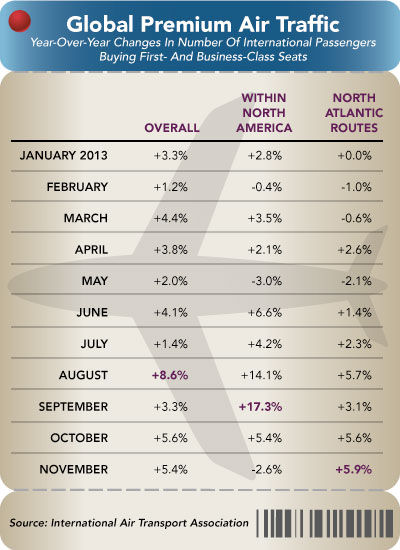 Global Premium Air Traffic

Year-Over-Year Changes In Number Of International Passengers Buying First- And Business-Class Seats

| | OVERALL | WITHIN NORTH AMERICA | NORTH ATLANTIC ROUTES |
|---|---|---|---|
| JANUARY 2013 | +3.3% | +2.8% | +0.0% |
| FEBRUARY | +1.2% | -0.4% | -1.0% |
| MARCH | +4.4% | +3.5% | -0.6% |
| APRIL | +3.8% | +2.1% | +2.6% |
| MAY | +2.0% | -3.0% | -2.1% |
| JUNE | +4.1% | +6.6% | +1.4% |
| JULY | +1.4% | +4.2% | +2.3% |
| AUGUST | +8.6% | +14.1% | +5.7% |
| SEPTEMBER | +3.3% | +17.3% | +3.1% |
| OCTOBER | +5.6% | +5.4% | +5.6% |
| NOVEMBER | +5.4% | -2.6% | +5.9% |

Source: International Air Transport Association